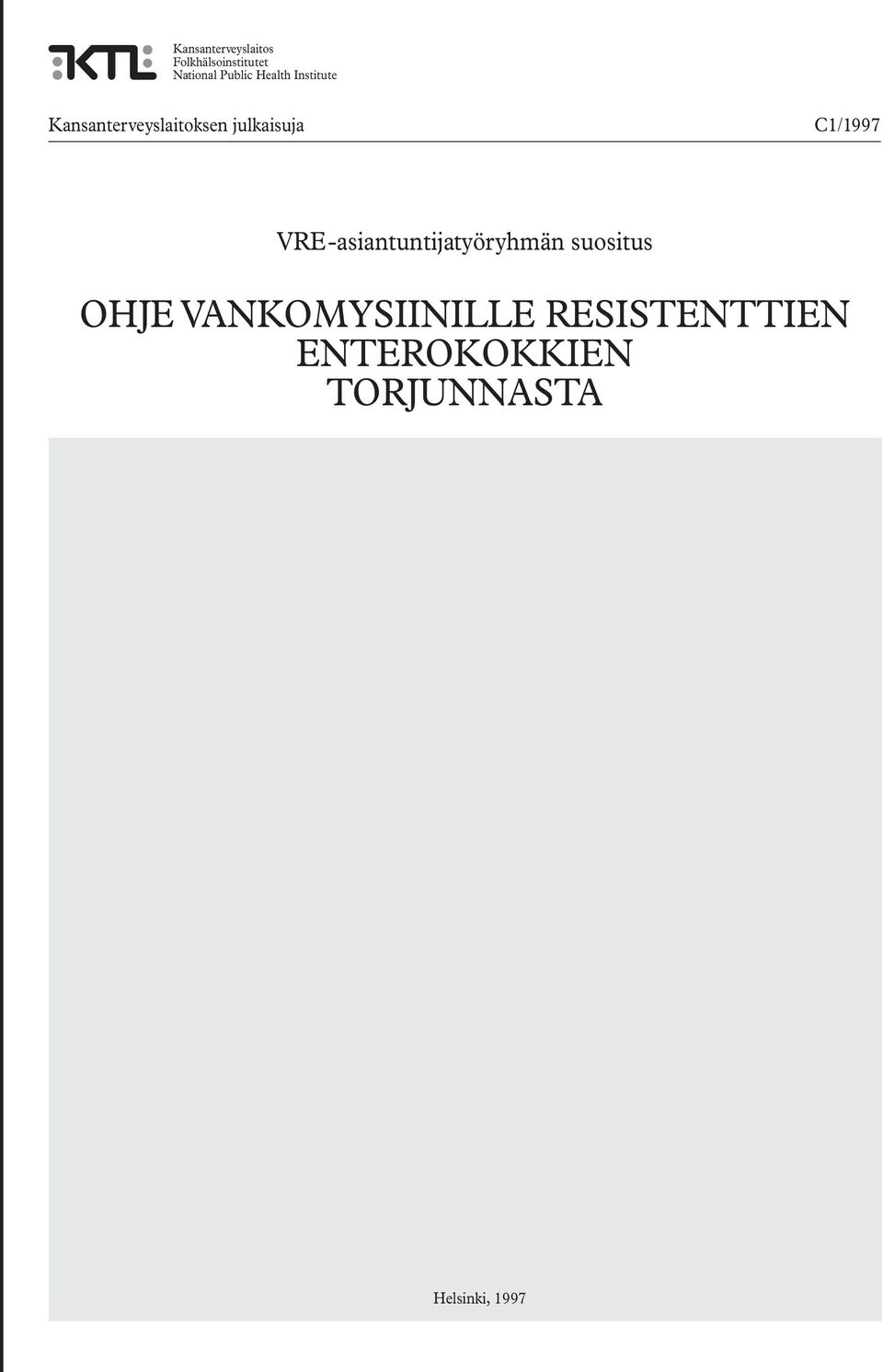 KTL

Kansanterveyslaitos
Folkhälsoinstitutet
National Public Health Institute

Kansanterveyslaitoksen julkaisuja C1/1997

VRE-asiantuntijatyöryhmän suositus

OHJE VANKOMYSIINILLE RESISTENTTIEN ENTEROKOKKIEN TORJUNNASTA

Helsinki, 1997